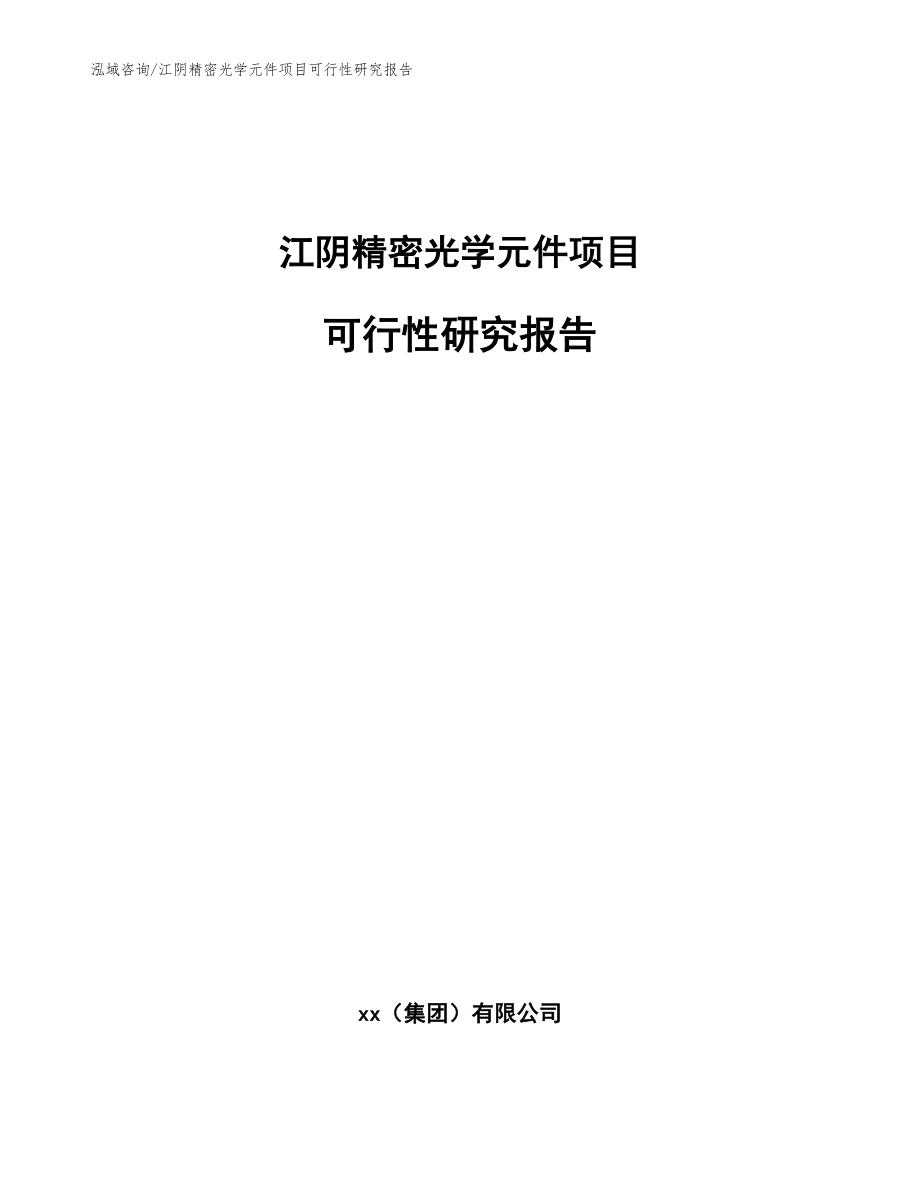 泓域咨询/江阴精密光学元件项目可行性研究报告

江阴精密光学元件项目

可行性研究报告

xx（集团）有限公司